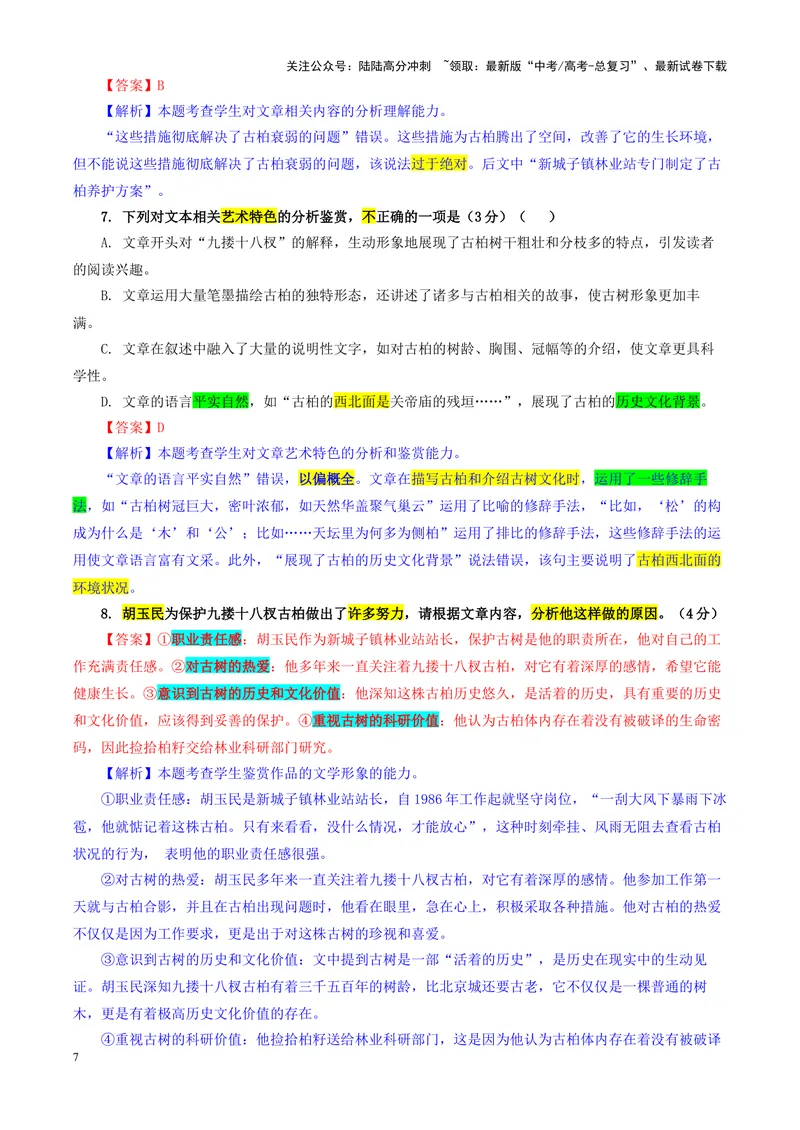 关注公众号：陆陆高分冲刺 ~领取：最新版“中考/高考-总复习”、最新试卷下载

【答案】B

【解析】本题考查学生对文章相关内容的分析理解能力。

“这些措施彻底解决了古柏衰弱的问题”错误。这些措施为古柏腾出了空间，改善了它的生长环境，但不能说这些措施彻底解决了古柏衰弱的问题，该说法过于绝对。后文中“新城子镇林业站专门制定了古柏养护方案”。

7. 下列对文本相关艺术特色的分析鉴赏，不正确的一项是（3分）（ ）

A. 文章开头对“九搂十八杈”的解释，生动形象地展现了古柏树干粗壮和分枝多的特点，引发读者的阅读兴趣。

B. 文章运用大量笔墨描绘古柏的独特形态，还讲述了诸多与古柏相关的故事，使古树形象更加丰满。

C. 文章在叙述中融入了大量的说明性文字，如对古柏的树龄、胸围、冠幅等的介绍，使文章更具科学性。

D. 文章的语言平实自然，如“古柏的西北面是关帝庙的残垣……”，展现了古柏的历史文化背景。

【答案】D

【解析】本题考查学生对文章艺术特色的分析和鉴赏能力。

“文章的语言平实自然”错误，以偏概全。文章在描写古柏和介绍古树文化时，运用了一些修辞手法，如“古柏树冠巨大，密叶浓郁，如天然华盖聚气巢云”运用了比喻的修辞手法，“比如，‘松’的构成为什么是‘木’和‘公’；比如……天坛里为何多为侧柏”运用了排比的修辞手法，这些修辞手法的运用使文章语言富有文采。此外，“展现了古柏的历史文化背景”说法错误，该句主要说明了古柏西北面的环境状况。

8. 胡玉民为保护九搂十八杈古柏做出了许多努力，请根据文章内容，分析他这样做的原因。（4分）

【答案】①职业责任感：胡玉民作为新城子镇林业站站长，保护古树是他的职责所在，他对自己的工作充满责任感。②对古树的热爱：他多年来一直关注着九搂十八杈古柏，对它有着深厚的感情，希望它能健康生长。③意识到古树的历史和文化价值：他深知这株古柏历史悠久，是活着的历史，具有重要的历史和文化价值，应该得到妥善的保护。④重视古树的科研价值：他认为古柏体内存在着没有被破译的生命密码，因此捡拾柏籽交给林业科研部门研究。

【解析】本题考查学生鉴赏作品的文学形象的能力。

①职业责任感：胡玉民是新城子镇林业站站长，自1986年工作起就坚守岗位，“一刮大风下暴雨下冰雹，他就惦记着这株古柏。只有来看看，没什么情况，才能放心”，这种时刻牵挂、风雨无阻去查看古柏状况的行为， 表明他的职业责任感很强。

②对古树的热爱：胡玉民多年来一直关注着九搂十八杈古柏，对它有着深厚的感情。他参加工作第一天就与古柏合影，并且在古柏出现问题时，他看在眼里，急在心上，积极采取各种措施。他对古柏的热爱不仅仅是因为工作要求，更是出于对这株古树的珍视和喜爱。

③意识到古树的历史和文化价值：文中提到古树是一部“活着的历史”，是历史在现实中的生动见证。胡玉民深知九搂十八杈古柏有着三千五百年的树龄，比北京城还要古老，它不仅仅是一棵普通的树木，更是有着极高历史文化价值的存在。

④重视古树的科研价值：他捡拾柏籽送给林业科研部门，这是因为他认为古柏体内存在着没有被破译

7